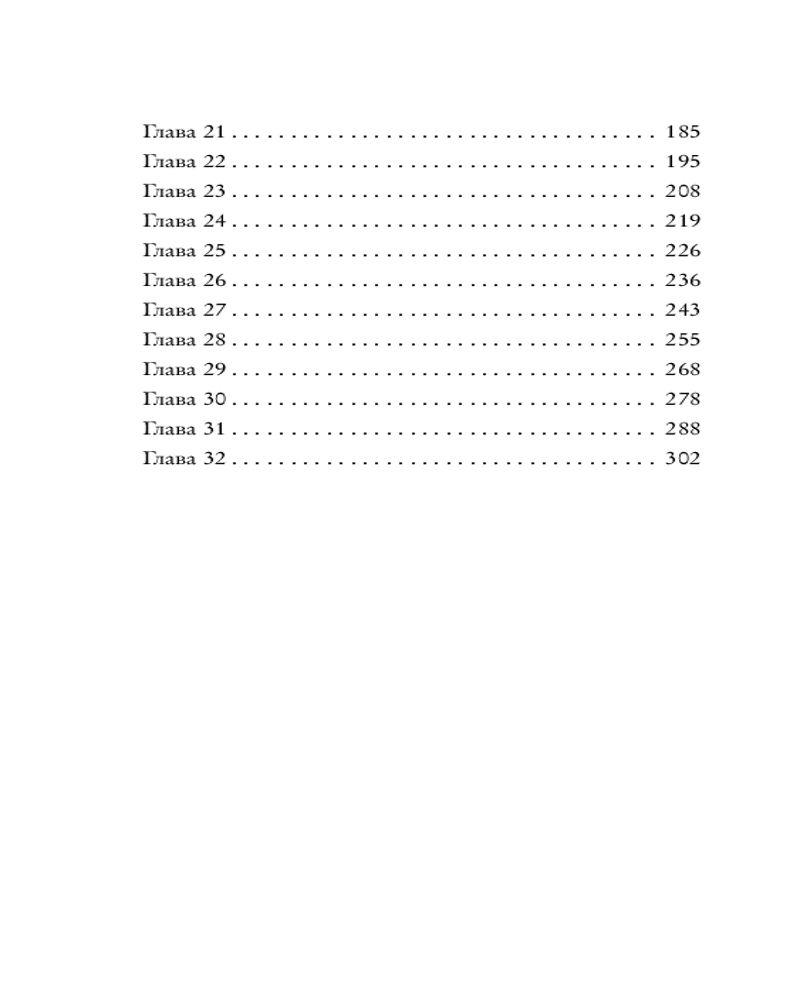 Глава 21 185
Глава 22 195
Глава 23 208
Глава 24 219
Глава 25 226
Глава 26 236
Глава 27 243
Глава 28 255
Глава 29 268
Глава 30 278
Глава 31 288
Глава 32 302